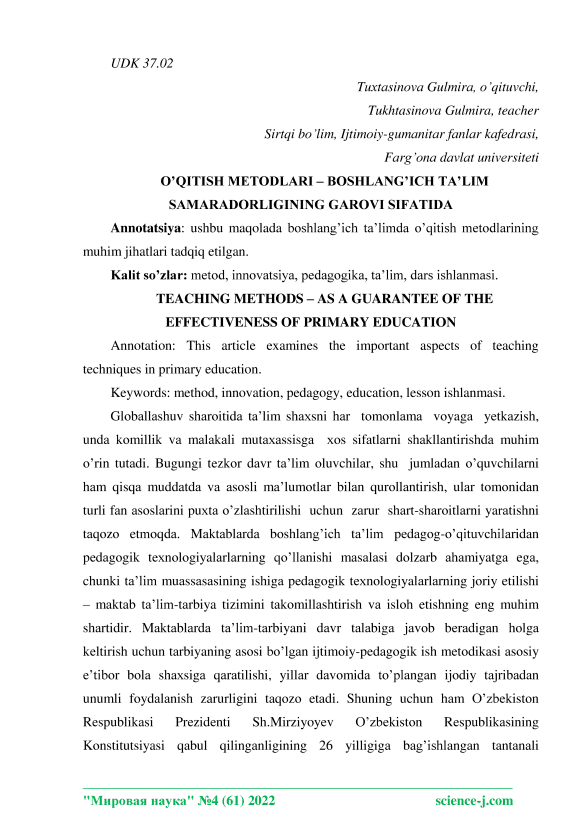 UDK 37.02

Tuxtasinova Gulmira, o'qituvchi,
Tukhtasinova Gulmira, teacher
Sirtqi bo'lim, Ijtimoiy-gumanitar fanlar kafedrasi,
Farg'ona davlat universiteti

O'QITISH METODLARI – BOSHLANG'ICH TA'LIM SAMARADORLIGINING GAROVI SIFATIDA

**Annotatsiya**: ushbu maqolada boshlang'ich ta'limda o'qitish metodlarining muhim jihatlari tadqiq etilgan.

**Kalit so'zlar:** metod, innovatsiya, pedagogika, ta'lim, dars ishlanmasi.

TEACHING METHODS – AS A GUARANTEE OF THE EFFECTIVENESS OF PRIMARY EDUCATION

Annotation: This article examines the important aspects of teaching techniques in primary education.

Keywords: method, innovation, pedagogy, education, lesson ishlanmasi.

Globallashuv sharoitida ta'lim shaxsni har tomonlama voyaga yetkazish, unda komillik va malakali mutaxassisga xos sifatlarni shakllantirishda muhim o'rin tutadi. Bugungi tezkor davr ta'lim oluvchilar, shu jumladan o'quvchilarni ham qisqa muddatda va asosli ma'lumotlar bilan qurollantirish, ular tomonidan turli fan asoslarini puxta o'zlashtirilishi uchun zarur shart-sharoitlarni yaratishni taqozo etmoqda. Maktablarda boshlang'ich ta'lim pedagog-o'qituvchilaridan pedagogik texnologiyalarlarning qo'llanishi masalasi dolzarb ahamiyatga ega, chunki ta'lim muassasasining ishiga pedagogik texnologiyalarlarning joriy etilishi – maktab ta'lim-tarbiya tizimini takomillashtirish va isloh etishning eng muhim shartidir. Maktablarda ta'lim-tarbiyani davr talabiga javob beradigan holga keltirish uchun tarbiyaning asosi bo'lgan ijtimoiy-pedagogik ish metodikasi asosiy e'tibor bola shaxsiga qaratilishi, yillar davomida to'plangan ijodiy tajribadan unumli foydalanish zarurligini taqozo etadi. Shuning uchun ham O'zbekiston Respublikasi Prezidenti Sh.Mirziyoyev O'zbekiston Respublikasining Konstitutsiyasi qabul qilinganligining 26 yilligiga bag'ishlangan tantanali

"Мировая наука" №4 (61) 2022 science-j.com